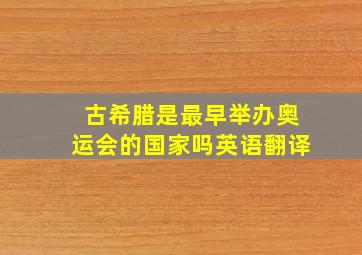 古希腊是最早举办奥运会的国家吗英语翻译